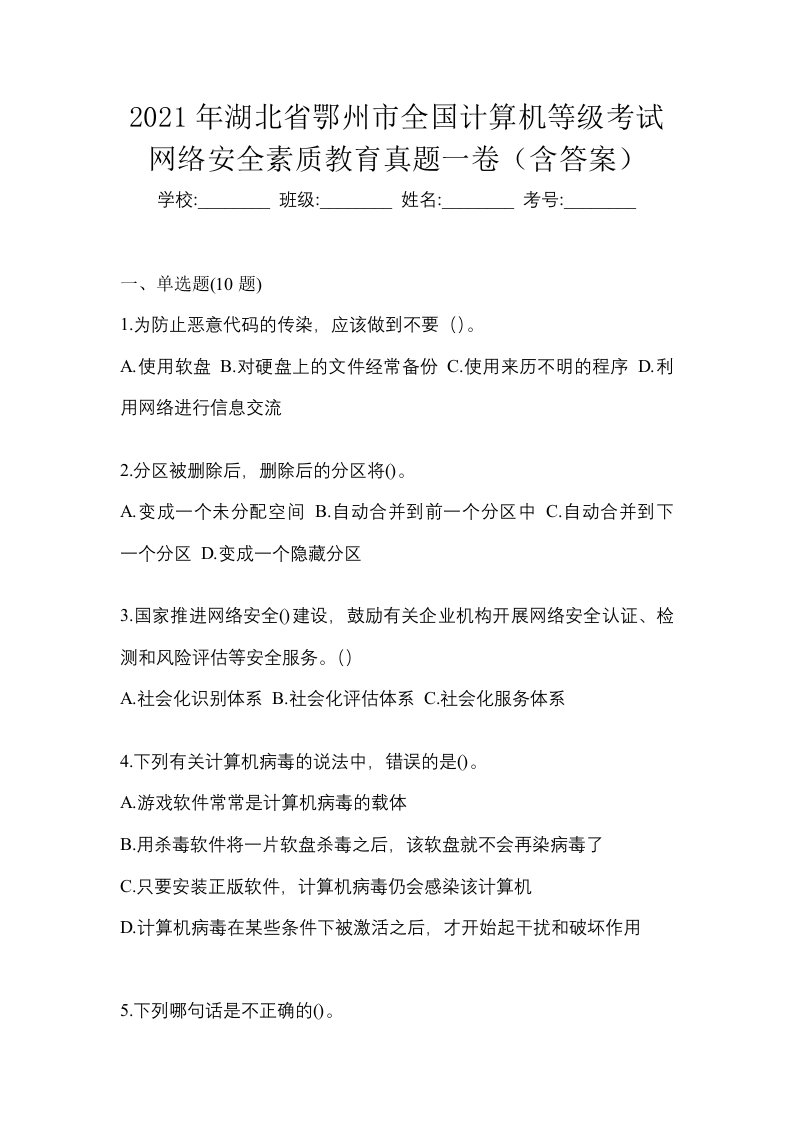 2021年湖北省鄂州市全国计算机等级考试网络安全素质教育真题一卷（含答案）

学校:________ 班级:________ 姓名:________ 考号:________

一、单选题(10 题)

1.为防止恶意代码的传染，应该做到不要（）。

A.使用软盘 B.对硬盘上的文件经常备份 C.使用来历不明的程序 D.利用网络进行信息交流

2.分区被删除后，删除后的分区将()。

A.变成一个未分配空间 B.自动合并到前一个分区中 C.自动合并到下一个分区 D.变成一个隐藏分区

3.国家推进网络安全()建设，鼓励有关企业机构开展网络安全认证、检测和风险评估等安全服务。()

A.社会化识别体系 B.社会化评估体系 C.社会化服务体系

4.下列有关计算机病毒的说法中，错误的是()。

A.游戏软件常常是计算机病毒的载体

B.用杀毒软件将一片软盘杀毒之后，该软盘就不会再染病毒了

C.只要安装正版软件，计算机病毒仍会感染该计算机

D.计算机病毒在某些条件下被激活之后，才开始起干扰和破坏作用

5.下列哪句话是不正确的()。